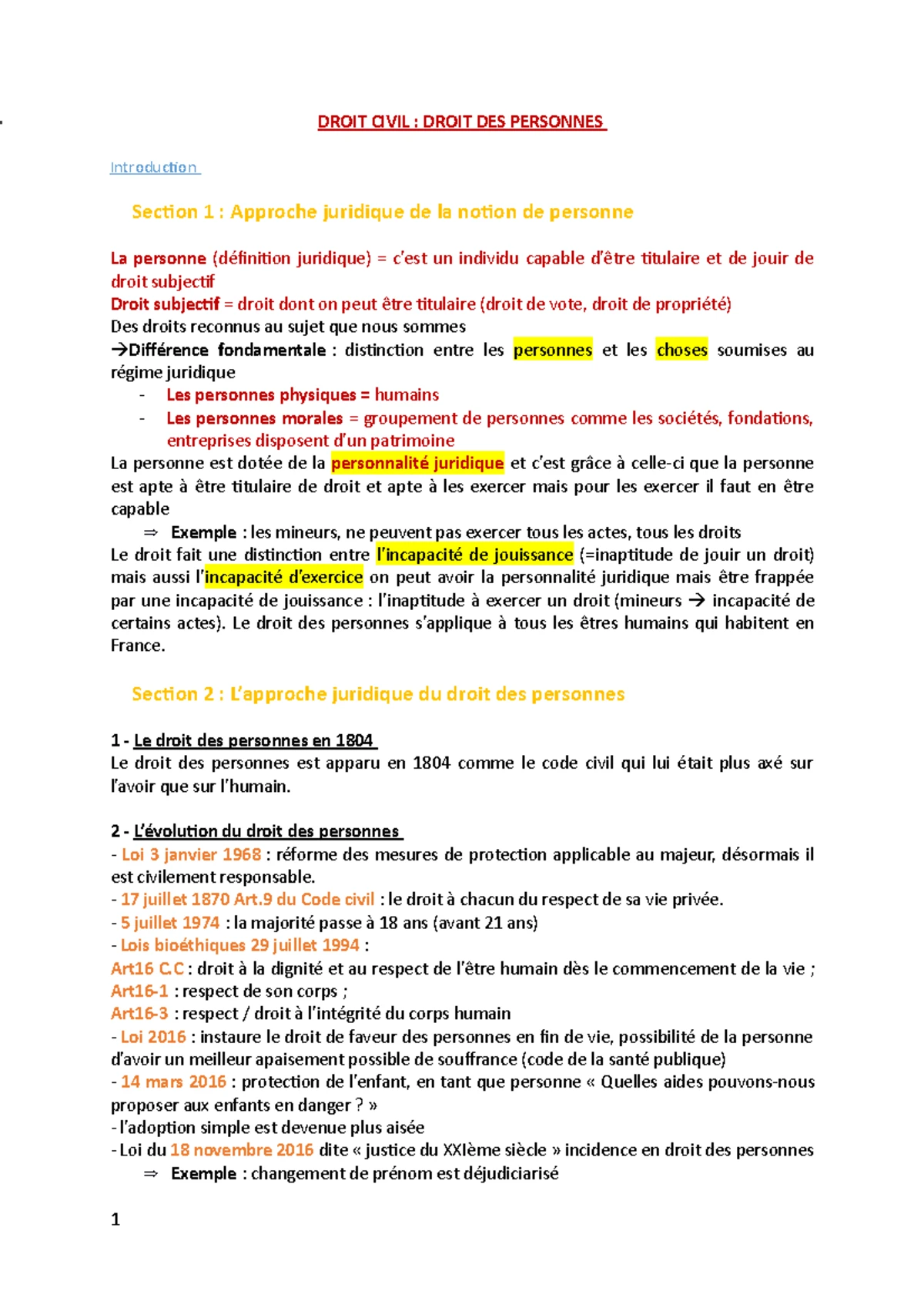 DROIT CIVIL : DROIT DES PERSONNES

Introduction

Section 1 : Approche juridique de la notion de personne

La personne (définition juridique) = c'est un individu capable d'être titulaire et de jouir de droit subjectif
Droit subjectif = droit dont on peut être titulaire (droit de vote, droit de propriété)
Des droits reconnus au sujet que nous sommes
→Différence fondamentale : distinction entre les personnes et les choses soumises au régime juridique
- Les personnes physiques = humains
- Les personnes morales = groupement de personnes comme les sociétés, fondations, entreprises disposent d'un patrimoine
La personne est dotée de la personnalité juridique et c'est grâce à celle-ci que la personne est apte à être titulaire de droit et apte à les exercer mais pour les exercer il faut en être capable
⇒ Exemple : les mineurs, ne peuvent pas exercer tous les actes, tous les droits
Le droit fait une distinction entre l'incapacité de jouissance (=inaptitude de jouir un droit) mais aussi l'incapacité d'exercice on peut avoir la personnalité juridique mais être frappée par une incapacité de jouissance : l'inaptitude à exercer un droit (mineurs → incapacité de certains actes). Le droit des personnes s'applique à tous les êtres humains qui habitent en France.

Section 2 : L'approche juridique du droit des personnes

1 - Le droit des personnes en 1804
Le droit des personnes est apparu en 1804 comme le code civil qui lui était plus axé sur l'avoir que sur l'humain.

2 - L'évolution du droit des personnes
- Loi 3 janvier 1968 : réforme des mesures de protection applicable au majeur, désormais il est civilement responsable.
- 17 juillet 1870 Art.9 du Code civil : le droit à chacun du respect de sa vie privée.
- 5 juillet 1974 : la majorité passe à 18 ans (avant 21 ans)
- Lois bioéthiques 29 juillet 1994 :
Art16 C.C : droit à la dignité et au respect de l'être humain dès le commencement de la vie ;
Art16-1 : respect de son corps ;
Art16-3 : respect / droit à l'intégrité du corps humain
- Loi 2016 : instaure le droit de faveur des personnes en fin de vie, possibilité de la personne d'avoir un meilleur apaisement possible de souffrance (code de la santé publique)
- 14 mars 2016 : protection de l'enfant, en tant que personne « Quelles aides pouvons-nous proposer aux enfants en danger ? »
- l'adoption simple est devenue plus aisée
- Loi du 18 novembre 2016 dite « justice du XXIème siècle » incidence en droit des personnes
⇒ Exemple : changement de prénom est déjudiciarisé

1